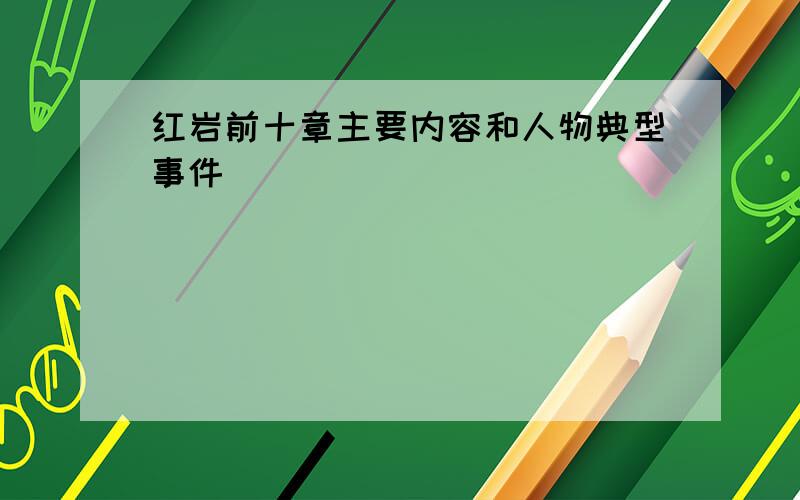 红岩前十章主要内容和人物典型事件